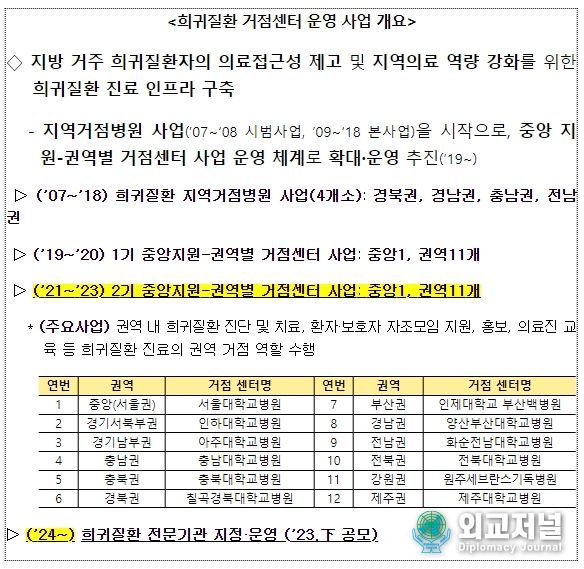 <희귀질환 거점센터 운영 사업 개요>

◇ 지방 거주 희귀질환자의 의료접근성 제고 및 지역의료 역량 강화를 위한 희귀질환 진료 인프라 구축

- 지역거점병원 사업('07~'08 시범사업, '09~'18 본사업)을 시작으로, 중앙 지원-권역별 거점센터 사업 운영 체계로 확대·운영 추진('19~)

▷ ('07~'18) 희귀질환 지역거점병원 사업(4개소): 경북권, 경남권, 충남권, 전남권

▷ ('19~'20) 1기 중앙지원-권역별 거점센터 사업: 중앙1, 권역11개

▷ ('21~'23) 2기 중앙지원-권역별 거점센터 사업: 중앙1, 권역11개

* (주요사업) 권역 내 희귀질환 진단 및 치료, 환자·보호자 자조모임 지원, 홍보, 의료진 교육 등 희귀질환 진료의 권역 거점 역할 수행

| 연번 | 권역 | 거점 센터명 | 연번 | 권역 | 거점 센터명 |
|---|---|---|---|---|---|
| 1 | 중앙(서울권) | 서울대학교병원 | 7 | 부산권 | 인제대학교 부산백병원 |
| 2 | 경기서북부권 | 인하대학교병원 | 8 | 경남권 | 양산부산대학교병원 |
| 3 | 경기남부권 | 아주대학교병원 | 9 | 전남권 | 화순전남대학교병원 |
| 4 | 충남권 | 충남대학교병원 | 10 | 전북권 | 전북대학교병원 |
| 5 | 충북권 | 충북대학교병원 | 11 | 강원권 | 원주세브란스기독병원 |
| 6 | 경북권 | 칠곡경북대학교병원 | 12 | 제주권 | 제주대학교병원 |

▷ ('24~) 희귀질환 전문기관 지정·운영 ('23.下 공모)

외교저널
Diplomacy Journal